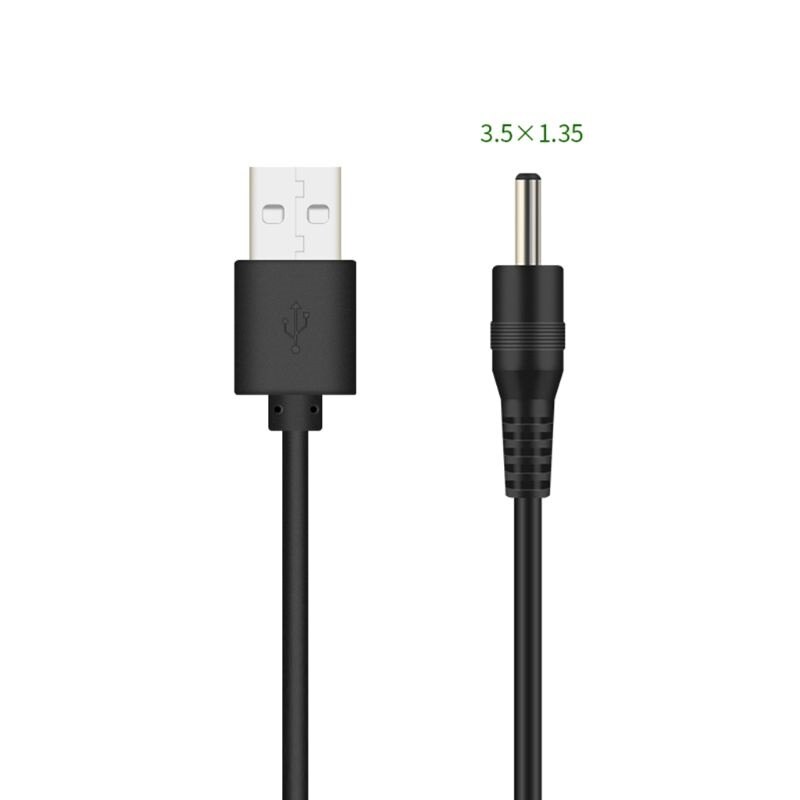 3.5×1.35